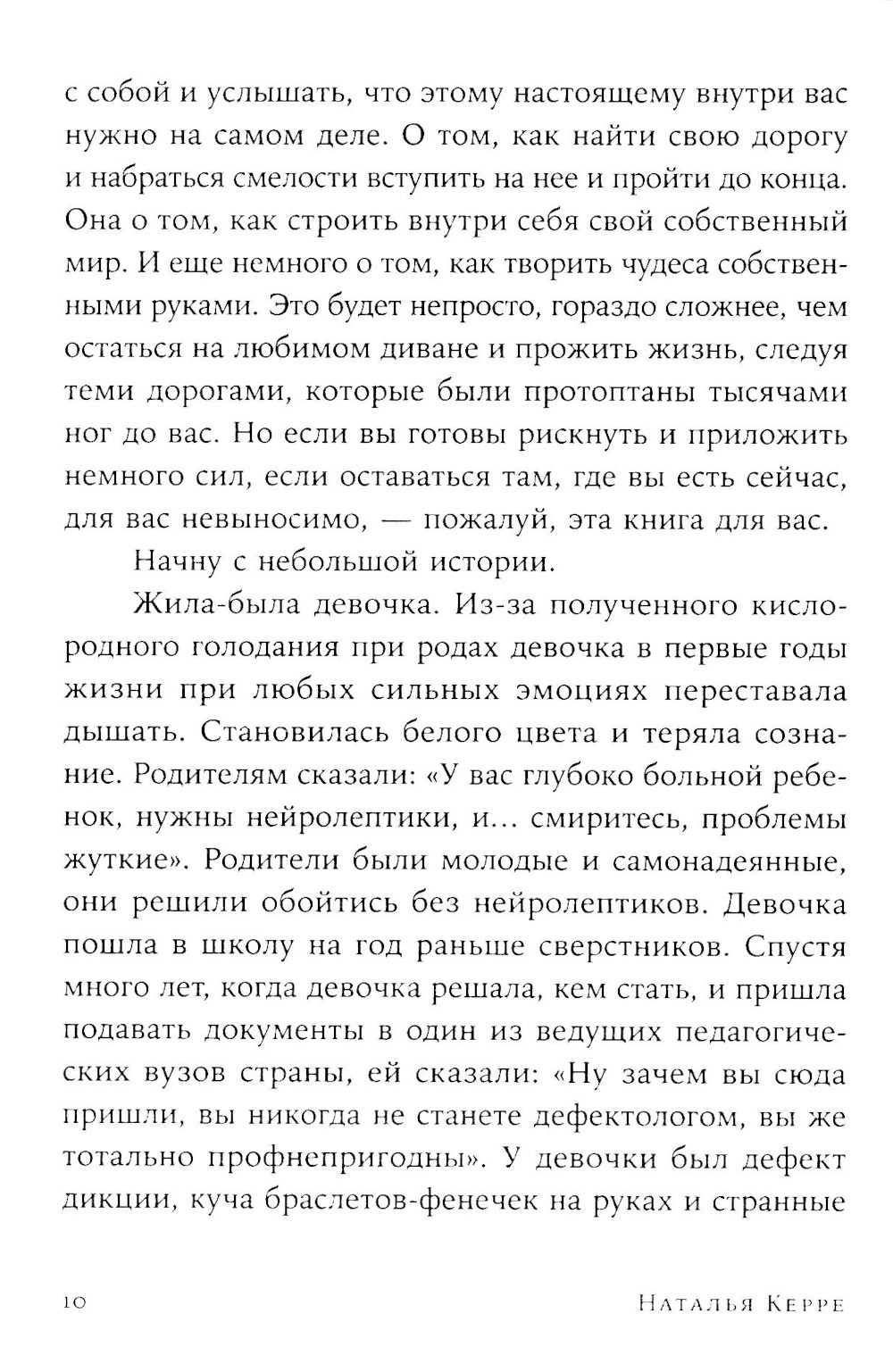 с собой и услышать, что этому настоящему внутри вас нужно на самом деле. О том, как найти свою дорогу и набраться смелости вступить на нее и пройти до конца. Она о том, как строить внутри себя свой собственный мир. И еще немного о том, как творить чудеса собственными руками. Это будет непросто, гораздо сложнее, чем остаться на любимом диване и прожить жизнь, следуя теми дорогами, которые были протоптаны тысячами ног до вас. Но если вы готовы рискнуть и приложить немного сил, если оставаться там, где вы есть сейчас, для вас невыносимо, — пожалуй, эта книга для вас.

Начну с небольшой истории.

Жила-была девочка. Из-за полученного кислородного голодания при родах девочка в первые годы жизни при любых сильных эмоциях переставала дышать. Становилась белого цвета и теряла сознание. Родителям сказали: «У вас глубоко больной ребенок, нужны нейролептики, и... смиритесь, проблемы жуткие». Родители были молодые и самонадеянные, они решили обойтись без нейролептиков. Девочка пошла в школу на год раньше сверстников. Спустя много лет, когда девочка решала, кем стать, и пришла подавать документы в один из ведущих педагогических вузов страны, ей сказали: «Ну зачем вы сюда пришли, вы никогда не станете дефектологом, вы же тотально профнепригодны». У девочки был дефект дикции, куча браслетов-фенечек на руках и странные

10

Наталья Керре